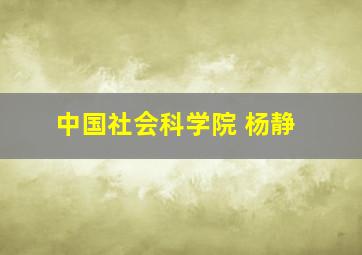 中国社会科学院 杨静